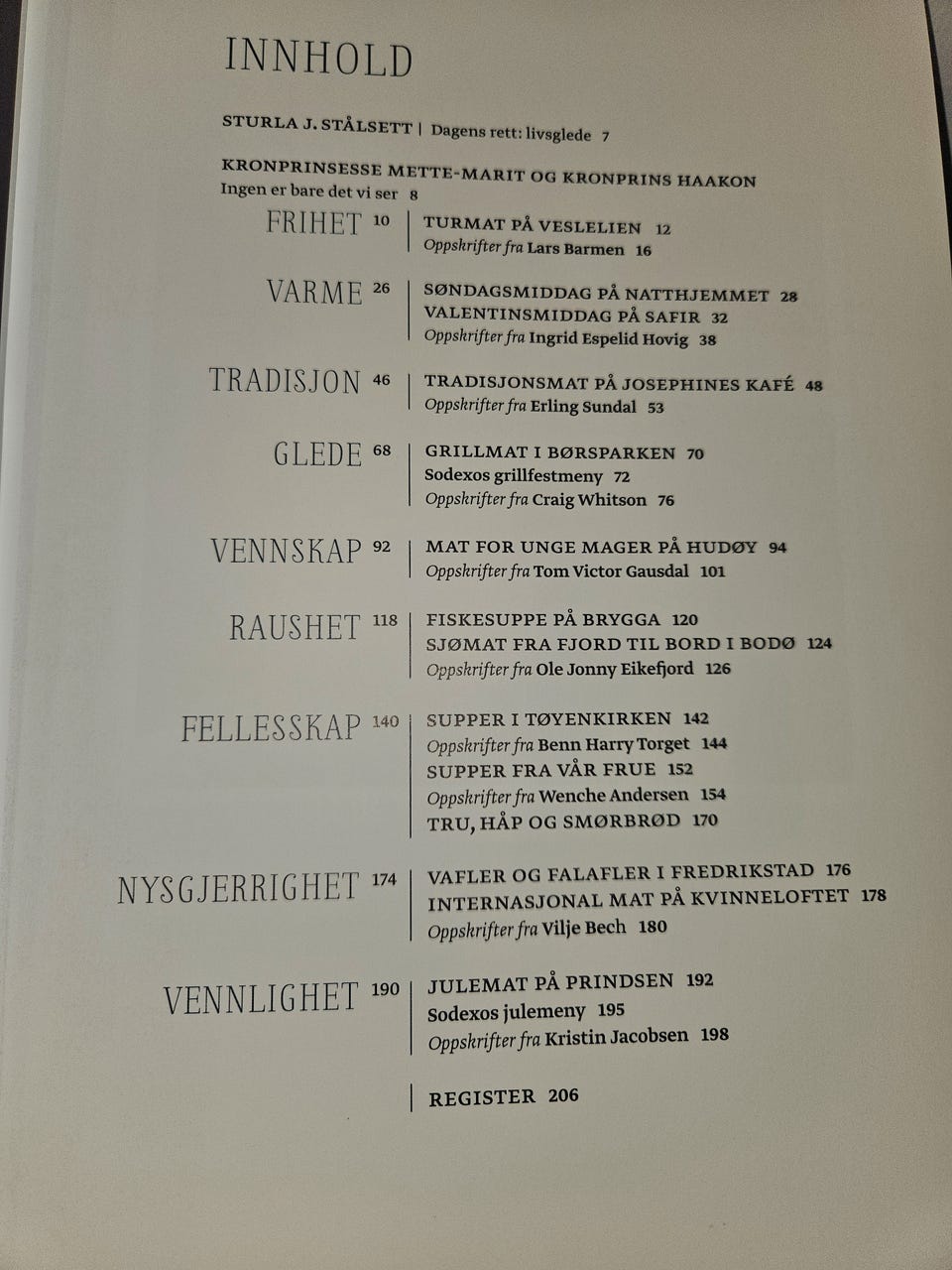 INNHOLD

STURLA J. STÅLSETT | Dagens rett: livsglede 7

KRONPRINSESSE METTE-MARIT OG KRONPRINS HAAKON
Ingen er bare det vi ser 8

FRIHET 10 | TURMAT PÅ VESLELIEN 12
Oppskrifter fra Lars Barmen 16

VARME 26 | SØNDAGSMIDDAG PÅ NATTHJEMMET 28
VALENTINSMIDDAG PÅ SAFIR 32
Oppskrifter fra Ingrid Espelid Hovig 38

TRADISJON 46 | TRADISJONSMAT PÅ JOSEPHINES KAFÉ 48
Oppskrifter fra Erling Sundal 53

GLEDE 68 | GRILLMAT I BØRSPARKEN 70
Sodexos grillfestmeny 72
Oppskrifter fra Craig Whitson 76

VENNSKAP 92 | MAT FOR UNGE MAGER PÅ HUDØY 94
Oppskrifter fra Tom Victor Gausdal 101

RAUSHET 118 | FISKESUPPE PÅ BRYGGA 120
SJØMAT FRA FJORD TIL BORD I BODØ 124
Oppskrifter fra Ole Jonny Eikefjord 126

FELLESSKAP 140 | SUPPER I TØYENKIRKEN 142
Oppskrifter fra Benn Harry Torget 144
SUPPER FRA VÅR FRUE 152
Oppskrifter fra Wenche Andersen 154
TRU, HÅP OG SMØRBRØD 170

NYSGJERRIGHET 174 | VAFLER OG FALAFLER I FREDRIKSTAD 176
INTERNASJONAL MAT PÅ KVINNELOFTET 178
Oppskrifter fra Vilje Bech 180

VENNLIGHET 190 | JULEMAT PÅ PRINDSEN 192
Sodexos julemeny 195
Oppskrifter fra Kristin Jacobsen 198

| REGISTER 206